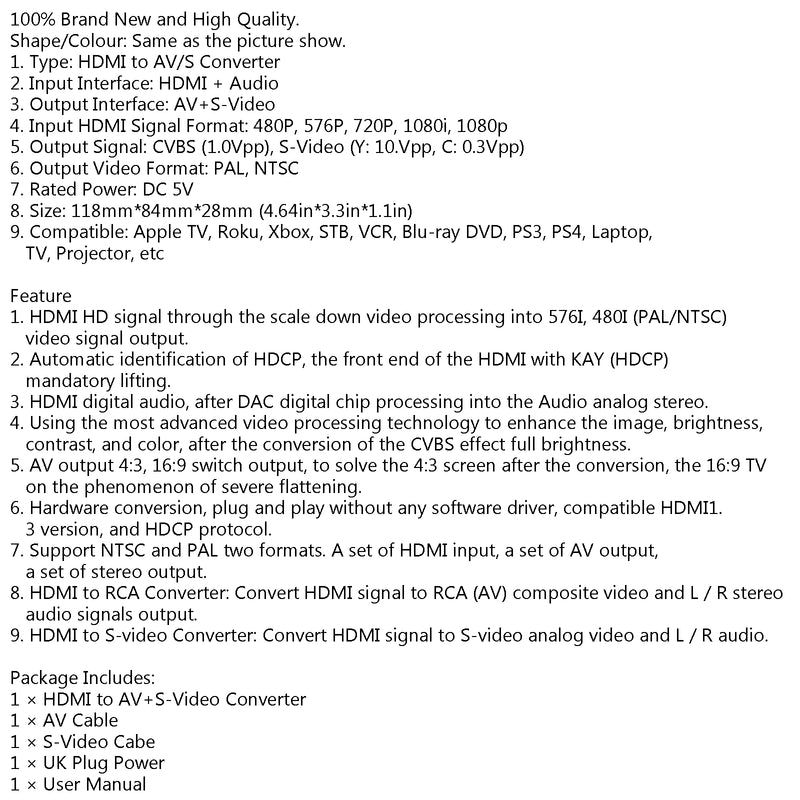 100% Brand New and High Quality.
Shape/Colour: Same as the picture show.
1. Type: HDMI to AV/S Converter
2. Input Interface: HDMI + Audio
3. Output Interface: AV+S-Video
4. Input HDMI Signal Format: 480P, 576P, 720P, 1080i, 1080p
5. Output Signal: CVBS (1.0Vpp), S-Video (Y: 10.Vpp, C: 0.3Vpp)
6. Output Video Format: PAL, NTSC
7. Rated Power: DC 5V
8. Size: 118mm*84mm*28mm (4.64in*3.3in*1.1in)
9. Compatible: Apple TV, Roku, Xbox, STB, VCR, Blu-ray DVD, PS3, PS4, Laptop, TV, Projector, etc

Feature
1. HDMI HD signal through the scale down video processing into 576I, 480I (PAL/NTSC) video signal output.
2. Automatic identification of HDCP, the front end of the HDMI with KAY (HDCP) mandatory lifting.
3. HDMI digital audio, after DAC digital chip processing into the Audio analog stereo.
4. Using the most advanced video processing technology to enhance the image, brightness, contrast, and color, after the conversion of the CVBS effect full brightness.
5. AV output 4:3, 16:9 switch output, to solve the 4:3 screen after the conversion, the 16:9 TV on the phenomenon of severe flattening.
6. Hardware conversion, plug and play without any software driver, compatible HDMI1. 3 version, and HDCP protocol.
7. Support NTSC and PAL two formats. A set of HDMI input, a set of AV output, a set of stereo output.
8. HDMI to RCA Converter: Convert HDMI signal to RCA (AV) composite video and L / R stereo audio signals output.
9. HDMI to S-video Converter: Convert HDMI signal to S-video analog video and L / R audio.

Package Includes:
1 × HDMI to AV+S-Video Converter
1 × AV Cable
1 × S-Video Cabe
1 × UK Plug Power
1 × User Manual